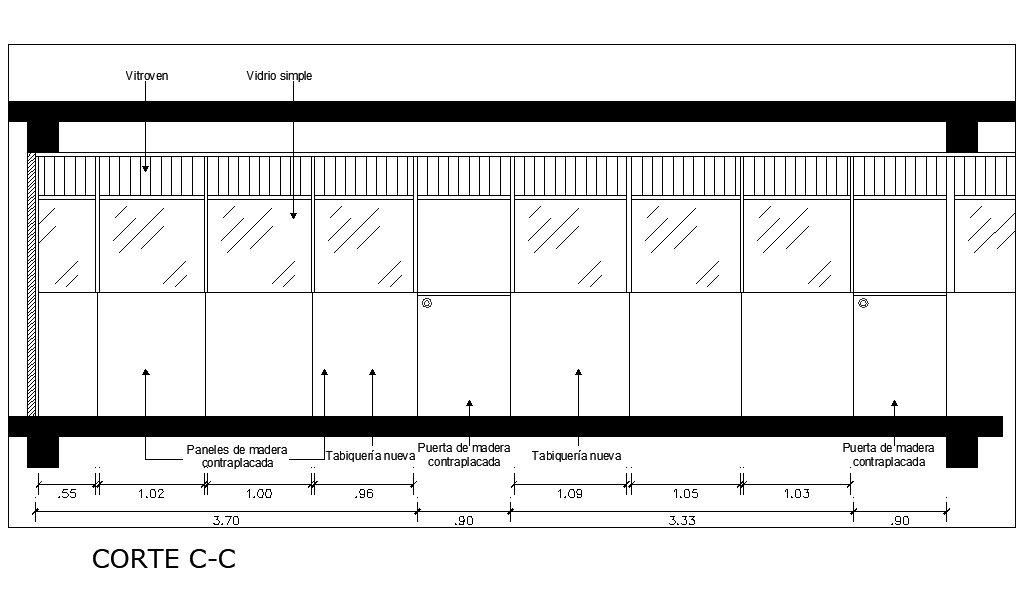 Vitroven

Vidrio simple

Paneles de madera contraplacada

Tabiquería nueva

Puerta de madera contraplacada

Tabiquería nueva

Puerta de madera contraplacada

.55

1.02

1.00

.96

1.09

1.05

1.03

3.70

.90

3.33

.90

CORTE C-C